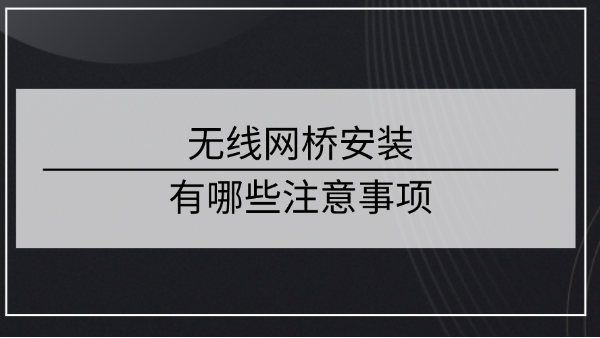 无线网桥安装

有哪些注意事项